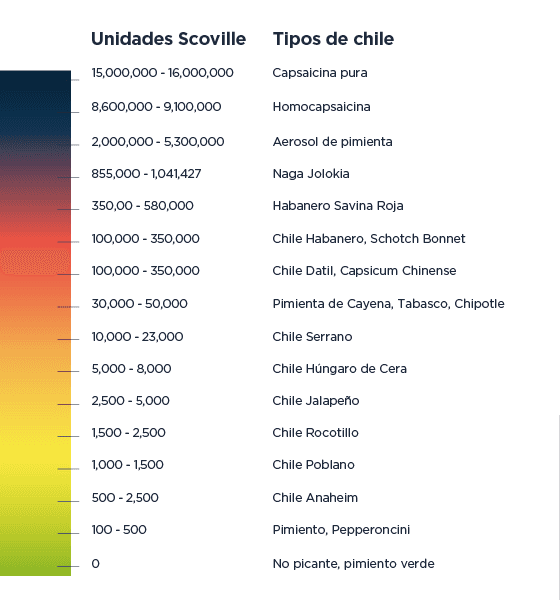 | Unidades Scoville | Tipos de chile |
|---|---|
| 15,000,000 - 16,000,000 | Capsaicina pura |
| 8,600,000 - 9,100,000 | Homocapsaicina |
| 2,000,000 - 5,300,000 | Aerosol de pimienta |
| 855,000 - 1,041,427 | Naga Jolokia |
| 350,00 - 580,000 | Habanero Savina Roja |
| 100,000 - 350,000 | Chile Habanero, Schotch Bonnet |
| 100,000 - 350,000 | Chile Datil, Capsicum Chinense |
| 30,000 - 50,000 | Pimienta de Cayena, Tabasco, Chipotle |
| 10,000 - 23,000 | Chile Serrano |
| 5,000 - 8,000 | Chile Húngaro de Cera |
| 2,500 - 5,000 | Chile Jalapeño |
| 1,500 - 2,500 | Chile Rocotillo |
| 1,000 - 1,500 | Chile Poblano |
| 500 - 2,500 | Chile Anaheim |
| 100 - 500 | Pimiento, Pepperoncini |
| 0 | No picante, pimiento verde |